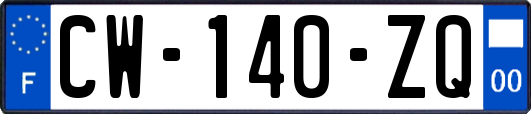 F
CW-140-ZQ
00